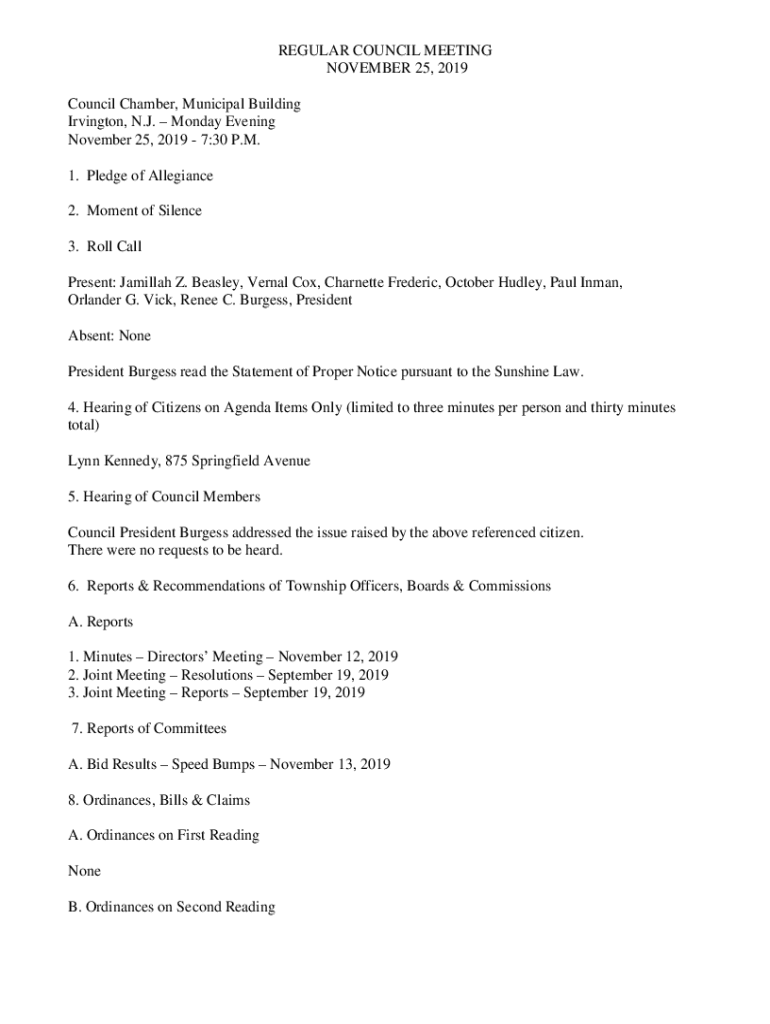 REGULAR COUNCIL MEETING
NOVEMBER 25, 2019

Council Chamber, Municipal Building
Irvington, N.J. – Monday Evening
November 25, 2019 - 7:30 P.M.

1. Pledge of Allegiance

2. Moment of Silence

3. Roll Call

Present: Jamillah Z. Beasley, Vernal Cox, Charnette Frederic, October Hudley, Paul Inman, Orlander G. Vick, Renee C. Burgess, President

Absent: None

President Burgess read the Statement of Proper Notice pursuant to the Sunshine Law.

4. Hearing of Citizens on Agenda Items Only (limited to three minutes per person and thirty minutes total)

Lynn Kennedy, 875 Springfield Avenue

5. Hearing of Council Members

Council President Burgess addressed the issue raised by the above referenced citizen.
There were no requests to be heard.

6. Reports & Recommendations of Township Officers, Boards & Commissions

A. Reports

1. Minutes – Directors' Meeting – November 12, 2019
2. Joint Meeting – Resolutions – September 19, 2019
3. Joint Meeting – Reports – September 19, 2019

7. Reports of Committees

A. Bid Results – Speed Bumps – November 13, 2019

8. Ordinances, Bills & Claims

A. Ordinances on First Reading

None

B. Ordinances on Second Reading